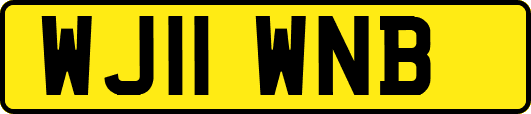 WJ11 WNB